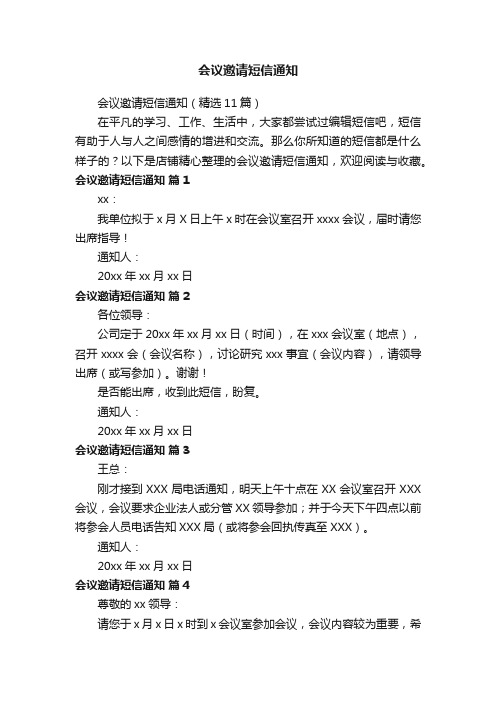 会议邀请短信通知

会议邀请短信通知（精选 11 篇）

在平凡的学习、工作、生活中，大家都尝试过编辑短信吧，短信有助于人与人之间感情的增进和交流。那么你所知道的短信都是什么样子的？以下是店铺精心整理的会议邀请短信通知，欢迎阅读与收藏。

会议邀请短信通知 篇 1

xx：

我单位拟于 x 月 X 日上午 x 时在会议室召开 xxxx 会议，届时请您出席指导！

通知人：

20xx 年 xx 月 xx 日

会议邀请短信通知 篇 2

各位领导：

公司定于 20xx 年 xx 月 xx 日（时间），在 xxx 会议室（地点），召开 xxxx 会（会议名称），讨论研究 xxx 事宜（会议内容），请领导出席（或写参加）。谢谢！

是否能出席，收到此短信，盼复。

通知人：

20xx 年 xx 月 xx 日

会议邀请短信通知 篇 3

王总：

刚才接到 XXX 局电话通知，明天上午十点在 XX 会议室召开 XXX 会议，会议要求企业法人或分管 XX 领导参加；并于今天下午四点以前将参会人员电话告知 XXX 局（或将参会回执传真至 XXX）。

通知人：

20xx 年 xx 月 xx 日

会议邀请短信通知 篇 4

尊敬的 xx 领导：

请您于 x 月 x 日 x 时到 x 会议室参加会议，会议内容较为重要，希